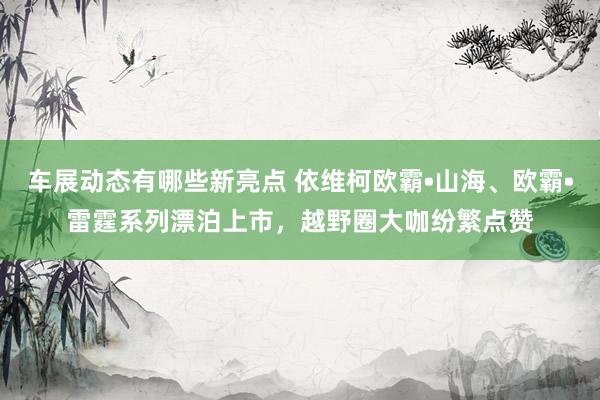 车展动态有哪些新亮点 依维柯欧霸•山海、欧霸•雷霆系列漂泊上市，越野圈大咖纷繁点赞